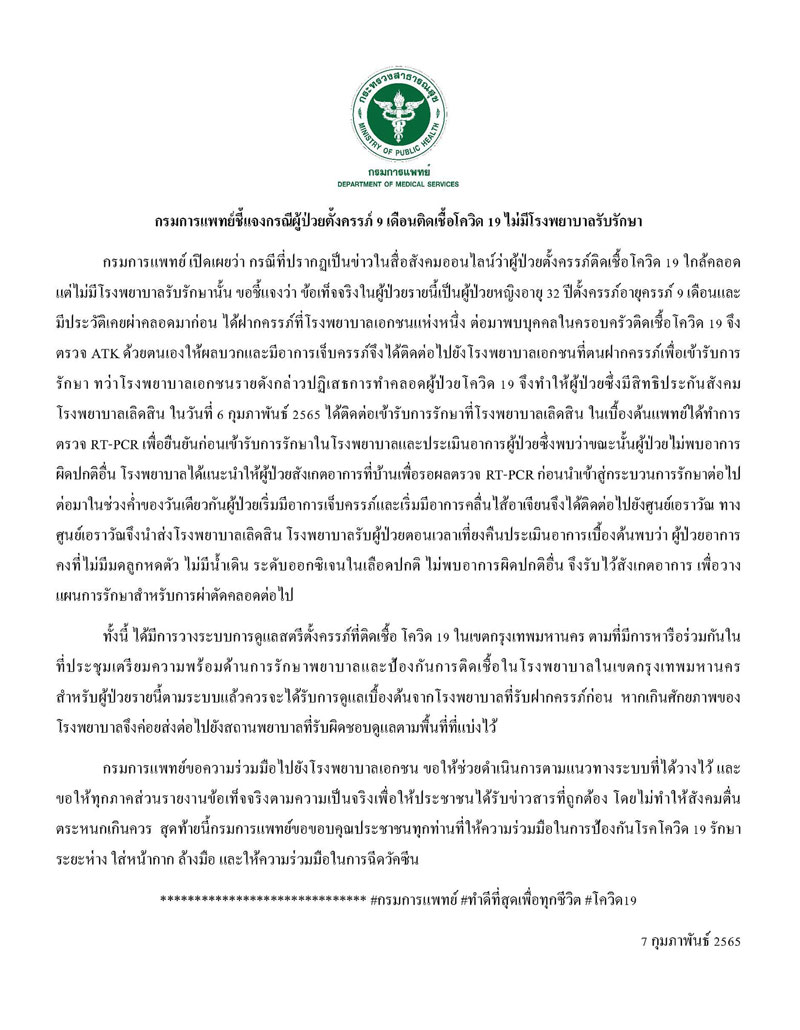 กระทรวงสาธารณสุข
MINISTRY OF PUBLIC HEALTH

กรมการแพทย์
DEPARTMENT OF MEDICAL SERVICES

กรมการแพทย์ชี้แจงกรณีผู้ป่วยตั้งครรภ์ 9 เดือนติดเชื้อโควิด 19 ไม่มีโรงพยาบาลรับรักษา

กรมการแพทย์ เปิดเผยว่า กรณีที่ปรากฏเป็นข่าวในสื่อสังคมออนไลน์ว่าผู้ป่วยตั้งครรภ์ติดเชื้อโควิด 19 ใกล้คลอดแต่ไม่มีโรงพยาบาลรับรักษานั้น ขอชี้แจงว่า ข้อเท็จจริงในผู้ป่วยรายนี้เป็นผู้ป่วยหญิงอายุ 32 ปีตั้งครรภ์อายุครรภ์ 9 เดือนและมีประวัติเคยผ่าคลอดมาก่อน ได้ฝากครรภ์ที่โรงพยาบาลเอกชนแห่งหนึ่ง ต่อมาพบบุคคลในครอบครัวติดเชื้อโควิด 19 จึงตรวจ ATK ด้วยตนเองให้ผลบวกและมีอาการเจ็บครรภ์จึงได้ติดต่อไปยังโรงพยาบาลเอกชนที่ตนฝากครรภ์เพื่อเข้ารับการรักษา ทว่าโรงพยาบาลเอกชนรายดังกล่าวปฏิเสธการทำคลอดผู้ป่วยโควิด 19 จึงทำให้ผู้ป่วยซึ่งมีสิทธิประกันสังคมโรงพยาบาลเลิดสิน ในวันที่ 6 กุมภาพันธ์ 2565 ได้ติดต่อเข้ารับการรักษาที่โรงพยาบาลเลิดสิน ในเบื้องต้นแพทย์ได้ทำการตรวจ RT-PCR เพื่อยืนยันก่อนเข้ารับการรักษาในโรงพยาบาลและประเมินอาการผู้ป่วยซึ่งพบว่าขณะนั้นผู้ป่วยไม่พบอาการผิดปกติอื่น โรงพยาบาลได้แนะนำให้ผู้ป่วยสังเกตอาการที่บ้านเพื่อรอผลตรวจ RT-PCR ก่อนนำเข้าสู่กระบวนการรักษาต่อไป ต่อมาในช่วงค่ำของวันเดียวกันผู้ป่วยเริ่มมีอาการเจ็บครรภ์และเริ่มมีอาการคลื่นไส้อาเจียนจึงได้ติดต่อไปยังศูนย์เอราวัณ ทางศูนย์เอราวัณจึงนำส่งโรงพยาบาลเลิดสิน โรงพยาบาลรับผู้ป่วยตอนเวลาเที่ยงคืนประเมินอาการเบื้องต้นพบว่า ผู้ป่วยอาการคงที่ไม่มีมดลูกหดตัว ไม่มีน้ำเดิน ระดับออกซิเจนในเลือดปกติ ไม่พบอาการผิดปกติอื่น จึงรับไว้สังเกตอาการ เพื่อวางแผนการรักษาสำหรับการผ่าตัดคลอดต่อไป

ทั้งนี้ ได้มีการวางระบบการดูแลสตรีตั้งครรภ์ที่ติดเชื้อ โควิด 19 ในเขตกรุงเทพมหานคร ตามที่มีการหารือร่วมกันในที่ประชุมเตรียมความพร้อมด้านการรักษาพยาบาลและป้องกันการติดเชื้อในโรงพยาบาลในเขตกรุงเทพมหานคร สำหรับผู้ป่วยรายนี้ตามระบบแล้วควรจะได้รับการดูแลเบื้องต้นจากโรงพยาบาลที่รับฝากครรภ์ก่อน หากเกินศักยภาพของโรงพยาบาลจึงค่อยส่งต่อไปยังสถานพยาบาลที่รับผิดชอบดูแลตามพื้นที่ที่แบ่งไว้

กรมการแพทย์ขอความร่วมมือไปยังโรงพยาบาลเอกชน ขอให้ช่วยดำเนินการตามแนวทางระบบที่ได้วางไว้ และขอให้ทุกภาคส่วนรายงานข้อเท็จจริงตามความเป็นจริงเพื่อให้ประชาชนได้รับข่าวสารที่ถูกต้อง โดยไม่ทำให้สังคมตื่นตระหนกเกินควร สุดท้ายนี้กรมการแพทย์ขอขอบคุณประชาชนทุกท่านที่ให้ความร่วมมือในการป้องกันโรคโควิด 19 รักษาระยะห่าง ใส่หน้ากาก ล้างมือ และให้ความร่วมมือในการฉีดวัคซีน

****************************** #กรมการแพทย์ #ทำดีที่สุดเพื่อทุกชีวิต #โควิด19

7 กุมภาพันธ์ 2565